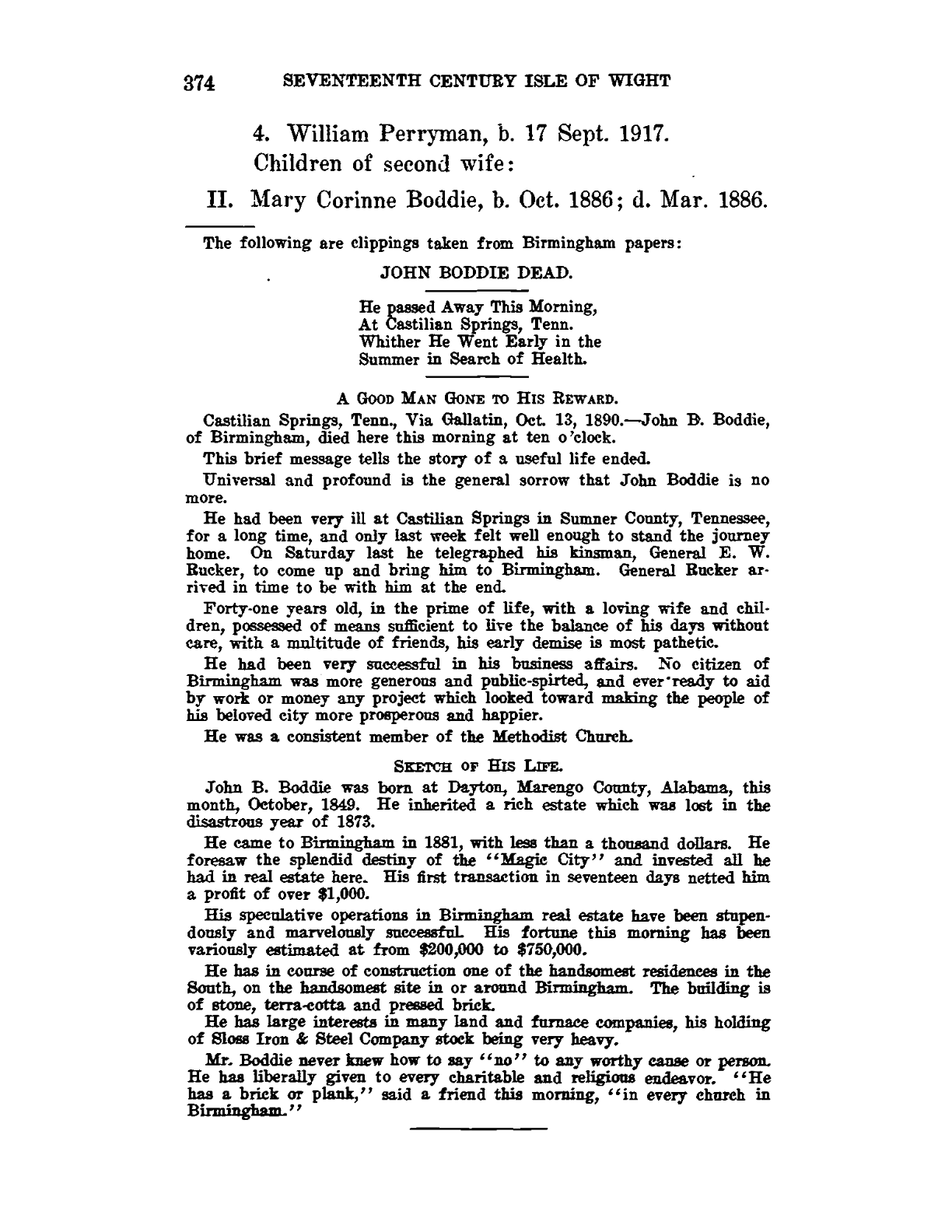 374 SEVENTEENTH CENTURY ISLE OF WIGHT

4. William Perryman, b. 17 Sept. 1917.
Children of second wife:

II. Mary Corinne Boddie, b. Oct. 1886; d. Mar. 1886.

The following are clippings taken from Birmingham papers:

JOHN BODDIE DEAD.

He passed Away This Morning,
At Castilian Springs, Tenn.
Whither He Went Early in the
Summer in Search of Health.

A GOOD MAN GONE TO HIS REWARD.

Castilian Springs, Tenn., Via Gallatin, Oct. 13, 1890.—John B. Boddie, of Birmingham, died here this morning at ten o'clock.

This brief message tells the story of a useful life ended.

Universal and profound is the general sorrow that John Boddie is no more.

He had been very ill at Castilian Springs in Sumner County, Tennessee, for a long time, and only last week felt well enough to stand the journey home. On Saturday last he telegraphed his kinsman, General E. W. Rucker, to come up and bring him to Birmingham. General Rucker arrived in time to be with him at the end.

Forty-one years old, in the prime of life, with a loving wife and children, possessed of means sufficient to live the balance of his days without care, with a multitude of friends, his early demise is most pathetic.

He had been very successful in his business affairs. No citizen of Birmingham was more generous and public-spirted, and ever ready to aid by work or money any project which looked toward making the people of his beloved city more prosperous and happier.

He was a consistent member of the Methodist Church.

SKETCH OF HIS LIFE.

John B. Boddie was born at Dayton, Marengo County, Alabama, this month, October, 1849. He inherited a rich estate which was lost in the disastrous year of 1873.

He came to Birmingham in 1881, with less than a thousand dollars. He foresaw the splendid destiny of the "Magic City" and invested all he had in real estate here. His first transaction in seventeen days netted him a profit of over $1,000.

His speculative operations in Birmingham real estate have been stupendously and marvelously successful. His fortune this morning has been variously estimated at from $200,000 to $750,000.

He has in course of construction one of the handsomest residences in the South, on the handsomest site in or around Birmingham. The building is of stone, terra-cotta and pressed brick.

He has large interests in many land and furnace companies, his holding of Sloss Iron & Steel Company stock being very heavy.

Mr. Boddie never knew how to say "no" to any worthy cause or person. He has liberally given to every charitable and religious endeavor. "He has a brick or plank," said a friend this morning, "in every church in Birmingham."